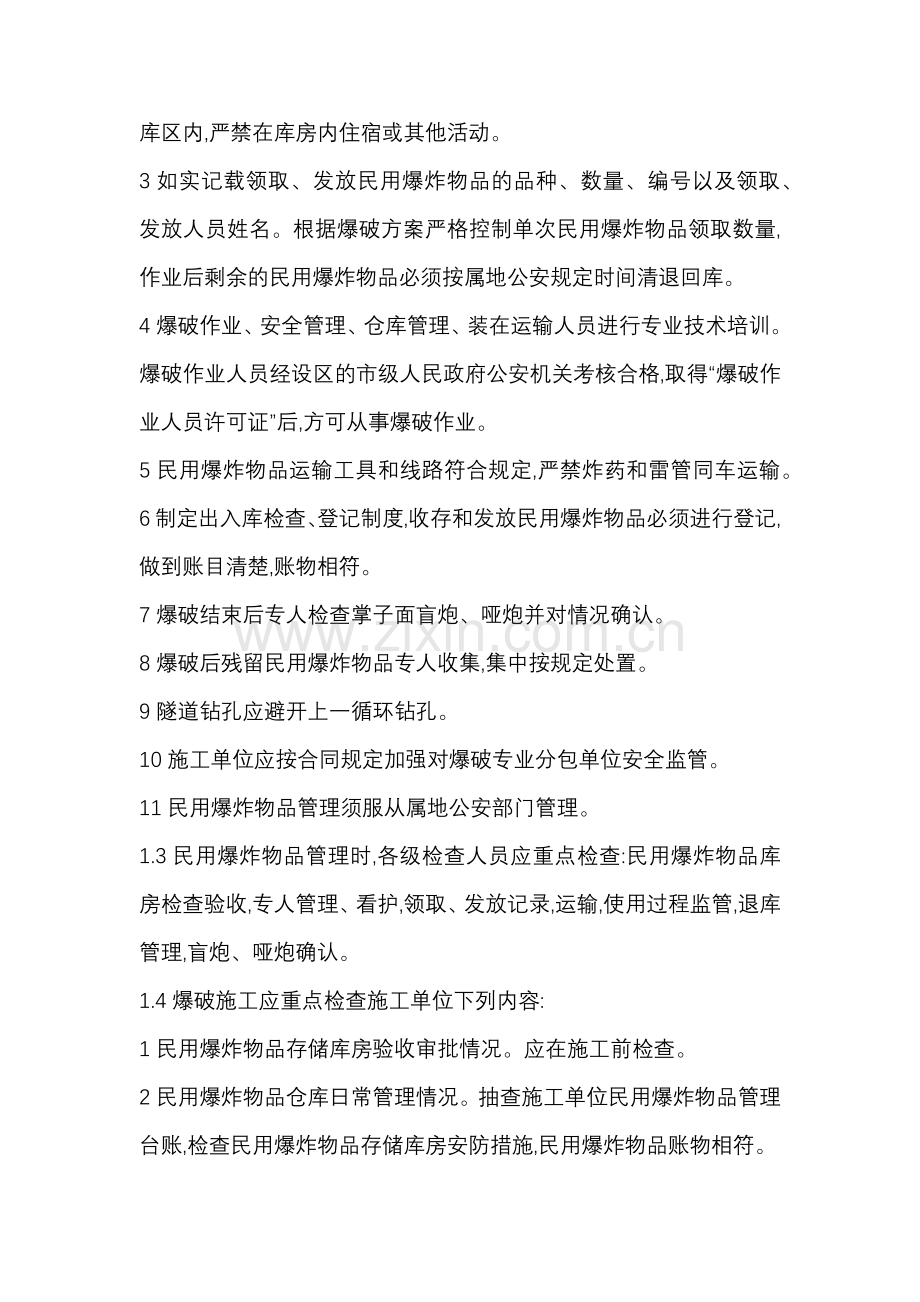 库区内,严禁在库房内住宿或其他活动。

3如实记载领取、发放民用爆炸物品的品种、数量、编号以及领取、发放人员姓名。根据爆破方案严格控制单次民用爆炸物品领取数量,作业后剩余的民用爆炸物品必须按属地公安规定时间清退回库。

4爆破作业、安全管理、仓库管理、装在运输人员进行专业技术培训。爆破作业人员经设区的市级人民政府公安机关考核合格,取得“爆破作业人员许可证”后,方可从事爆破作业。

5民用爆炸物品运输工具和线路符合规定,严禁炸药和雷管同车运输。

6制定出入库检查、登记制度,收存和发放民用爆炸物品必须进行登记,做到账目清楚,账物相符。

7爆破结束后专人检查掌子面盲炮、哑炮并对情况确认。

8爆破后残留民用爆炸物品专人收集,集中按规定处置。

9隧道钻孔应避开上一循环钻孔。

10施工单位应按合同规定加强对爆破专业分包单位安全监管。

11民用爆炸物品管理须服从属地公安部门管理。

1.3民用爆炸物品管理时,各级检查人员应重点检查:民用爆炸物品库房检查验收,专人管理、看护,领取、发放记录,运输,使用过程监管,退库管理,盲炮、哑炮确认。

1.4爆破施工应重点检查施工单位下列内容:

1民用爆炸物品存储库房验收审批情况。应在施工前检查。

2民用爆炸物品仓库日常管理情况。抽查施工单位民用爆炸物品管理台账,检查民用爆炸物品存储库房安防措施,民用爆炸物品账物相符。

www.zixin.com.cn